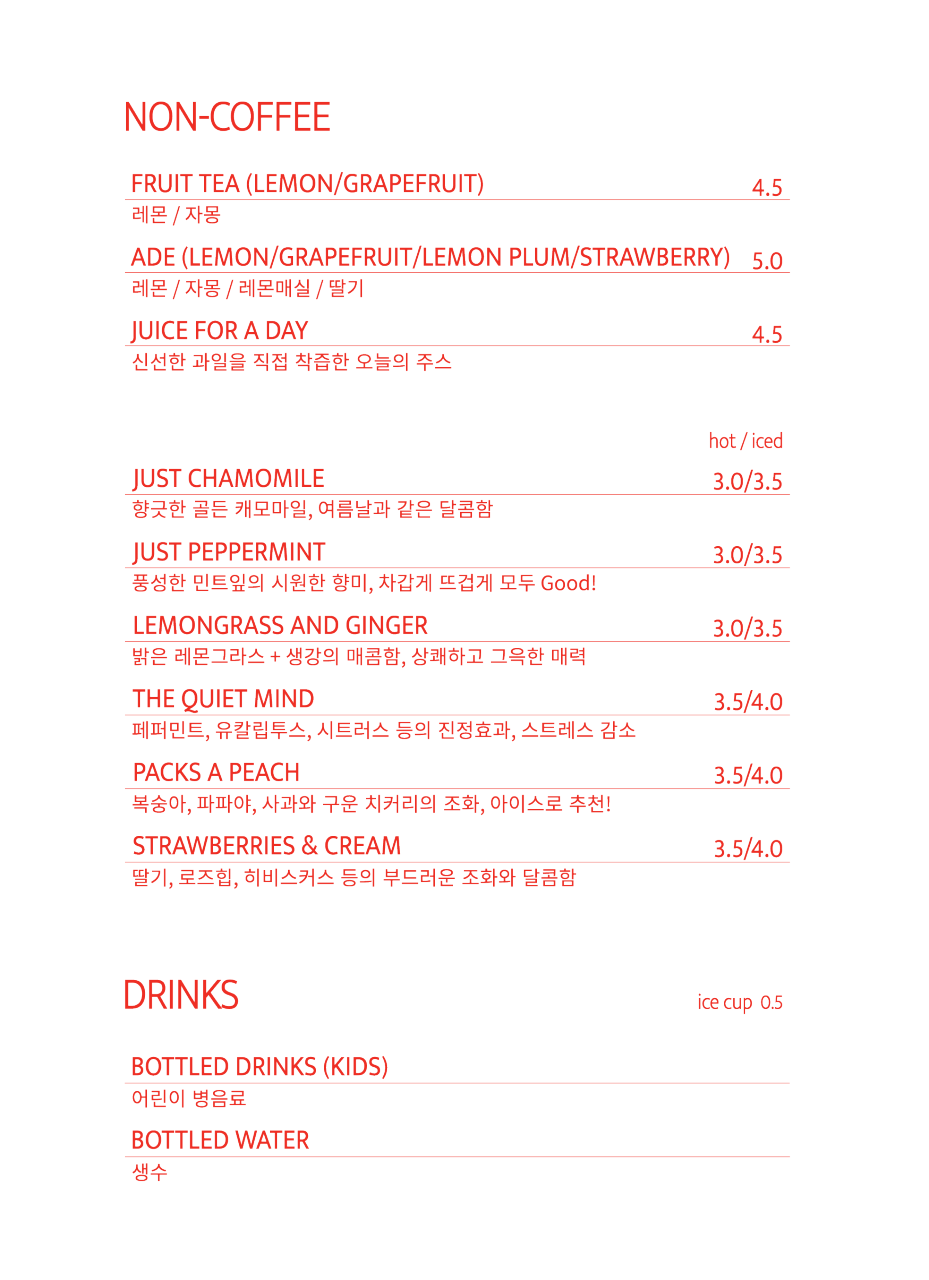 NON-COFFEE

FRUIT TEA (LEMON/GRAPEFRUIT) 4.5
레몬 / 자몽

ADE (LEMON/GRAPEFRUIT/LEMON PLUM/STRAWBERRY) 5.0
레몬 / 자몽 / 레몬매실 / 딸기

JUICE FOR A DAY 4.5
신선한 과일을 직접 착즙한 오늘의 주스

hot / iced

JUST CHAMOMILE 3.0/3.5
향긋한 골든 캐모마일, 여름날과 같은 달콤함

JUST PEPPERMINT 3.0/3.5
풍성한 민트잎의 시원한 향미, 차갑게 뜨겁게 모두 Good!

LEMONGRASS AND GINGER 3.0/3.5
밝은 레몬그라스 + 생강의 매콤함, 상쾌하고 그윽한 매력

THE QUIET MIND 3.5/4.0
페퍼민트, 유칼립투스, 시트러스 등의 진정효과, 스트레스 감소

PACKS A PEACH 3.5/4.0
복숭아, 파파야, 사과와 구운 치커리의 조화, 아이스로 추천!

STRAWBERRIES & CREAM 3.5/4.0
딸기, 로즈힙, 히비스커스 등의 부드러운 조화와 달콤함

DRINKS

ice cup 0.5

BOTTLED DRINKS (KIDS)
어린이 병음료

BOTTLED WATER
생수